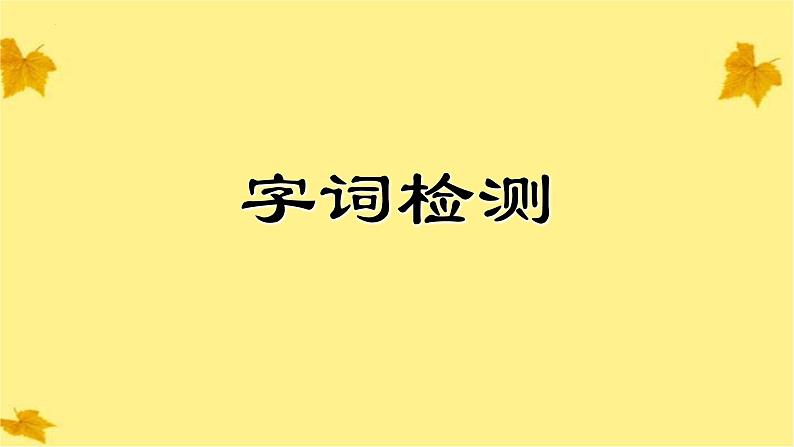 字词检测